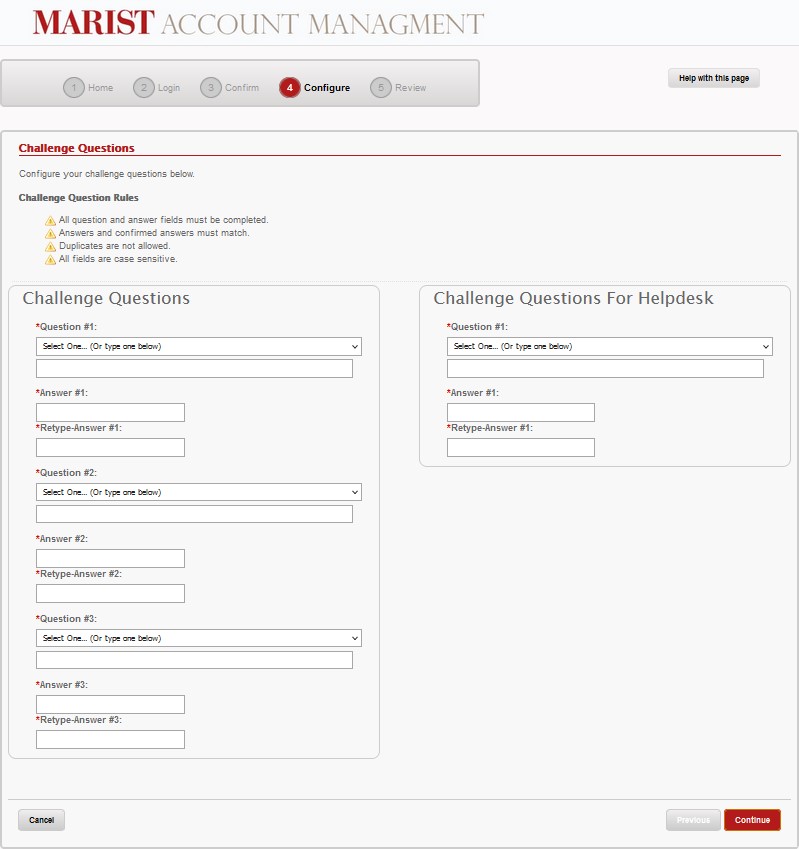 MARIST ACCOUNT MANAGMENT

1 Home 2 Login 3 Confirm 4 Configure 5 Review

Help with this page

Challenge Questions

Configure your challenge questions below.

Challenge Question Rules

All question and answer fields must be completed.
Answers and confirmed answers must match.
Duplicates are not allowed.
All fields are case sensitive.

Challenge Questions

*Question #1:
Select One... (Or type one below)

*Answer #1:

*Retype-Answer #1:

*Question #2:
Select One... (Or type one below)

*Answer #2:

*Retype-Answer #2:

*Question #3:
Select One... (Or type one below)

*Answer #3:

*Retype-Answer #3:

Challenge Questions For Helpdesk

*Question #1:
Select One... (Or type one below)

*Answer #1:

*Retype-Answer #1:

Cancel

Previous

Continue